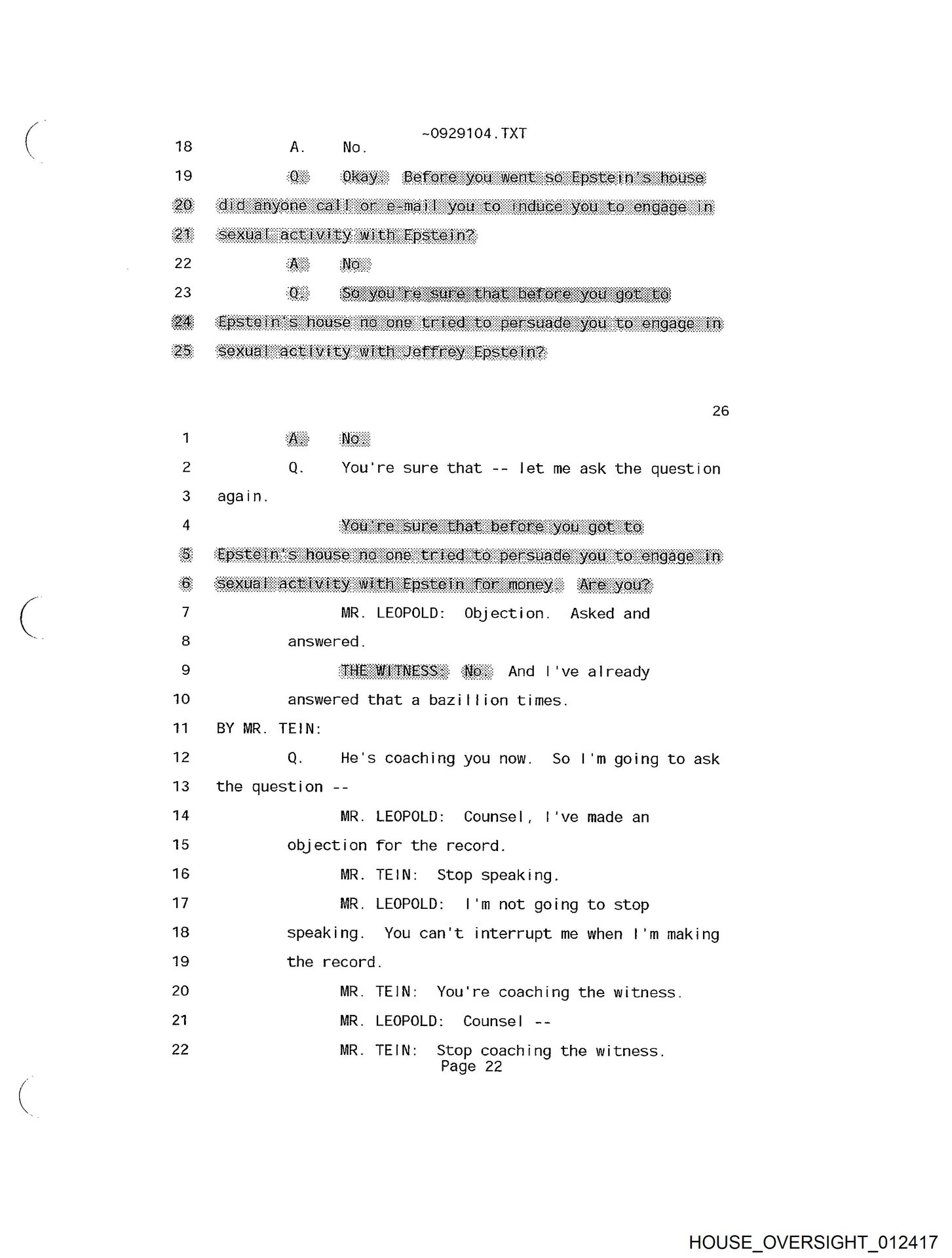 ~0929104.TXT

18 A. No.

19 Q. Okay. Before you went so Epstein's house

20 did anyone call or e-mail you to induce you to engage in

21 sexual activity with Epstein?

22 A. No.

23 Q. So you're sure that before you got to

24 Epstein's house no one tried to persuade you to engage in

25 sexual activity with Jeffrey Epstein?

26

1 A. No.

2 Q. You're sure that -- let me ask the question

3 again.

4 You're sure that before you got to

5 Epstein's house no one tried to persuade you to engage in

6 sexual activity with Epstein for money. Are you?

7 MR. LEOPOLD: Objection. Asked and

8 answered.

9 THE WITNESS: No. And I've already

10 answered that a bazillion times.

11 BY MR. TEIN:

12 Q. He's coaching you now. So I'm going to ask

13 the question --

14 MR. LEOPOLD: Counsel, I've made an

15 objection for the record.

16 MR. TEIN: Stop speaking.

17 MR. LEOPOLD: I'm not going to stop

18 speaking. You can't interrupt me when I'm making

19 the record.

20 MR. TEIN: You're coaching the witness.

21 MR. LEOPOLD: Counsel --

22 MR. TEIN: Stop coaching the witness.

Page 22

HOUSE_OVERSIGHT_012417